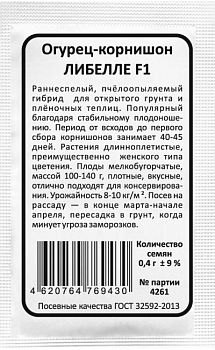 Огурец-корнишон
ЛИБЕЛЛЕ F1

Раннеспелый, пчёлоопыляемый гибрид для открытого грунта и плёночных теплиц. Популярный благодаря стабильному плодоношению. Период от всходов до первого сбора корнишонов занимает 40-45 дней. Растения длинноплетистые, преимущественно женского типа цветения. Плоды мелкобугорчатые, массой 100-140 г, плотные, вкусные, отлично подходят для консервирования. Урожайность 8-10 кг/м$^2$. Посев на рассаду — в конце марта-начале апреля, пересадка в грунт, когда минует угроза заморозков.

4 620764 769430

Количество семян
0,4 г ± 9 %

№ партии
4261

Посевные качества ГОСТ 32592-2013